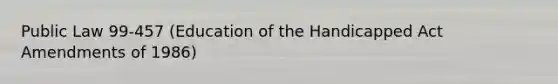 Public Law 99-457 (Education of the Handicapped Act Amendments of 1986)